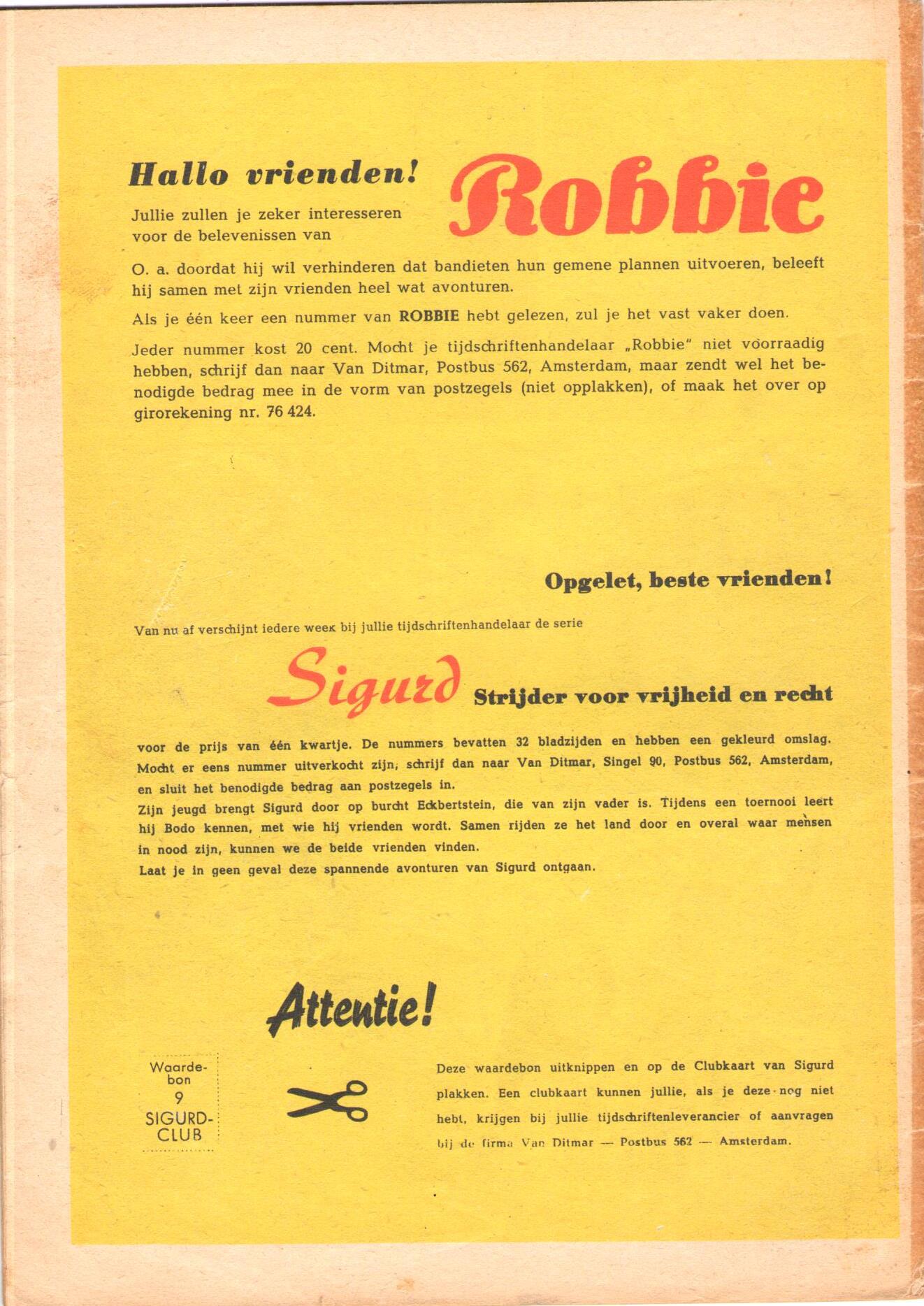 Hallo vrienden!

Jullie zullen je zeker interesseren voor de belevenissen van

Robbie

O. a. doordat hij wil verhinderen dat bandieten hun gemene plannen uitvoeren, beleeft hij samen met zijn vrienden heel wat avonturen.

Als je één keer een nummer van ROBBIE hebt gelezen, zul je het vast vaker doen.

Jeder nummer kost 20 cent. Mocht je tijdschriftenhandelaar „Robbie" niet vóorraadig hebben, schrijf dan naar Van Ditmar, Postbus 562, Amsterdam, maar zendt wel het benodigde bedrag mee in de vorm van postzegels (niet opplakken), of maak het over op girorekening nr. 76 424.

Opgelet, beste vrienden!

Van nu af verschijnt iedere week bij jullie tijdschriftenhandelaar de serie

Sigurd Strijder voor vrijheid en recht

voor de prijs van één kwartje. De nummers bevatten 32 bladzijden en hebben een gekleurd omslag. Mocht er eens nummer uitverkocht zijn, schrijf dan naar Van Ditmar, Singel 90, Postbus 562, Amsterdam, en sluit het benodigde bedrag aan postzegels in.
Zijn jeugd brengt Sigurd door op burcht Eckbertstein, die van zijn vader is. Tijdens een toernooi leert hij Bodo kennen, met wie hij vrienden wordt. Samen rijden ze het land door en overal waar mensen in nood zijn, kunnen we de beide vrienden vinden.
Laat je in geen geval deze spannende avonturen van Sigurd ontgaan.

Attentie!

Waardebon 9 SIGURD-CLUB

Deze waardebon uitknippen en op de Clubkaart van Sigurd plakken. Een clubkaart kunnen jullie, als je deze nog niet hebt, krijgen bij jullie tijdschriftenleverancier of aanvragen bij de firma Van Ditmar — Postbus 562 — Amsterdam.